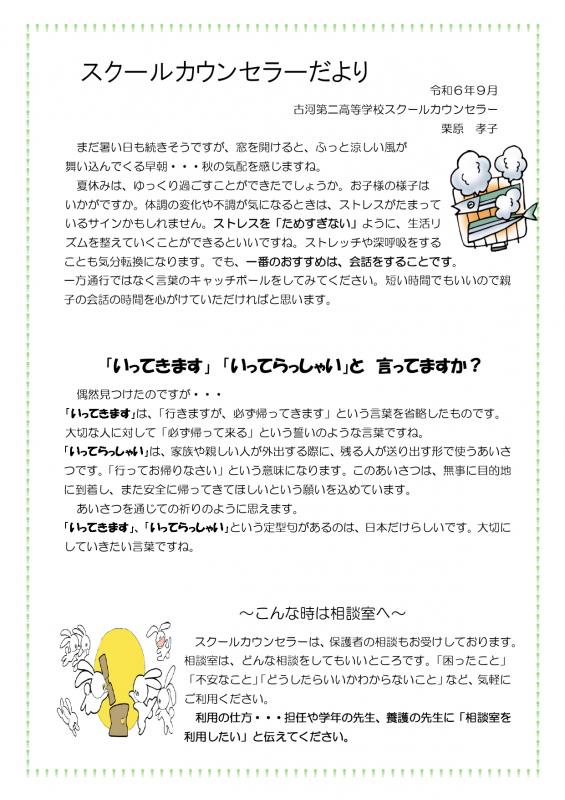 スクールカウンセラーだより

令和６年９月
古河第二高等学校スクールカウンセラー
栗原　孝子

まだ暑い日も続きそうですが、窓を開けると、ふっと涼しい風が舞い込んでくる早朝・・・秋の気配を感じますね。

夏休みは、ゆっくり過ごすことができたでしょうか。お子様の様子はいかがですか。体調の変化や不調が気になるときは、ストレスがたまっているサインかもしれません。ストレスを「ためすぎない」ように、生活リズムを整えていくことができるといいですね。ストレッチや深呼吸をすることも気分転換になります。でも、一番のおすすめは、会話をすることです。一方通行ではなく言葉のキャッチボールをしてみてください。短い時間でもいいので親子の会話の時間を心がけていただければと思います。

「いってきます」「いってらっしゃい」と　言ってますか？

偶然見つけたのですが・・・

「いってきます」は、「行きますが、必ず帰ってきます」という言葉を省略したものです。大切な人に対して「必ず帰って来る」という誓いのような言葉ですね。

「いってらっしゃい」は、家族や親しい人が外出する際に、残る人が送り出す形で使うあいさつです。「行ってお帰りなさい」という意味になります。このあいさつは、無事に目的地に到着し、また安全に帰ってきてほしいという願いを込めています。

あいさつを通じての祈りのように思えます。

「いってきます」、「いってらっしゃい」という定型句があるのは、日本だけらしいです。大切にしていきたい言葉ですね。

～こんな時は相談室へ～

スクールカウンセラーは、保護者の相談もお受けしております。相談室は、どんな相談をしてもいいところです。「困ったこと」「不安なこと」「どうしたらいいかわからないこと」など、気軽にご利用ください。

利用の仕方・・・担任や学年の先生、養護の先生に「相談室を利用したい」と伝えてください。